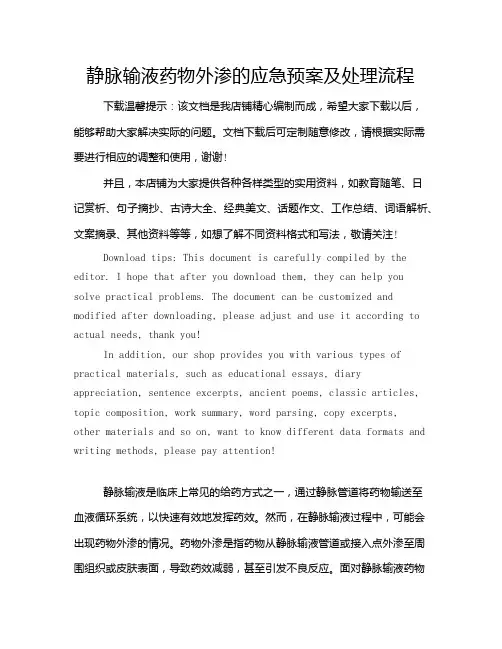 静脉输液药物外渗的应急预案及处理流程

下载温馨提示：该文档是我店铺精心编制而成，希望大家下载以后，能够帮助大家解决实际的问题。文档下载后可定制随意修改，请根据实际需要进行相应的调整和使用，谢谢！

并且，本店铺为大家提供各种各样类型的实用资料，如教育随笔、日记赏析、句子摘抄、古诗大全、经典美文、话题作文、工作总结、词语解析、文案摘录、其他资料等等，如想了解不同资料格式和写法，敬请关注！

Download tips: This document is carefully compiled by the editor. I hope that after you download them, they can help you solve practical problems. The document can be customized and modified after downloading, please adjust and use it according to actual needs, thank you!

In addition, our shop provides you with various types of practical materials, such as educational essays, diary appreciation, sentence excerpts, ancient poems, classic articles, topic composition, work summary, word parsing, copy excerpts, other materials and so on, want to know different data formats and writing methods, please pay attention!

静脉输液是临床上常见的给药方式之一，通过静脉管道将药物输送至血液循环系统，以快速有效地发挥药效。然而，在静脉输液过程中，可能会出现药物外渗的情况。药物外渗是指药物从静脉输液管道或接入点外渗至周围组织或皮肤表面，导致药效减弱，甚至引发不良反应。面对静脉输液药物